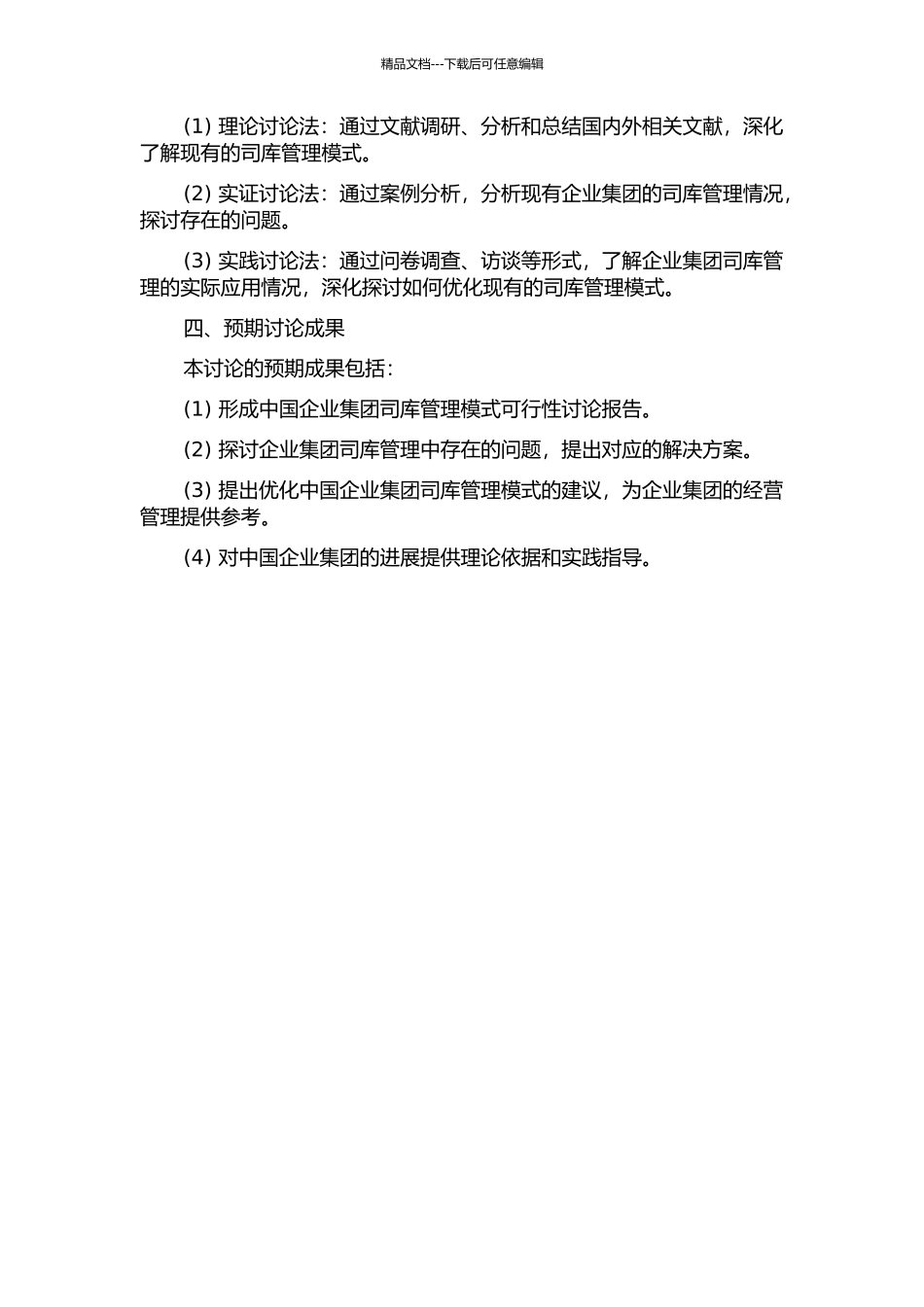 精品文档---下载后可任意编辑

(1) 理论讨论法：通过文献调研、分析和总结国内外相关文献，深化了解现有的司库管理模式。

(2) 实证讨论法：通过案例分析，分析现有企业集团的司库管理情况，探讨存在的问题。

(3) 实践讨论法：通过问卷调查、访谈等形式，了解企业集团司库管理的实际应用情况，深化探讨如何优化现有的司库管理模式。

四、预期讨论成果

本讨论的预期成果包括：

(1) 形成中国企业集团司库管理模式可行性讨论报告。

(2) 探讨企业集团司库管理中存在的问题，提出对应的解决方案。

(3) 提出优化中国企业集团司库管理模式的建议，为企业集团的经营管理提供参考。

(4) 对中国企业集团的进展提供理论依据和实践指导。